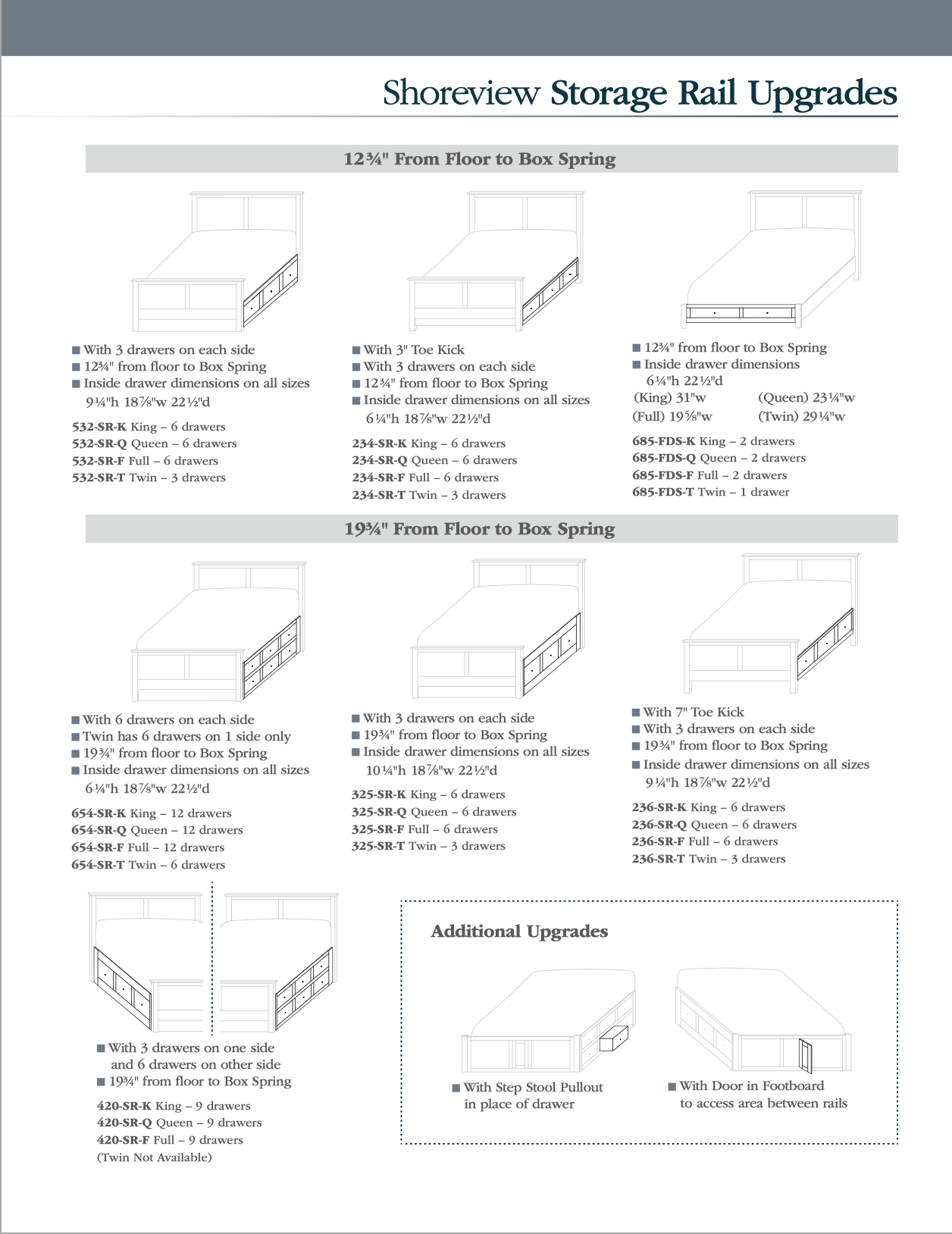 Shoreview Storage Rail Upgrades

12¾" From Floor to Box Spring

■ With 3 drawers on each side
■ 12¾" from floor to Box Spring
■ Inside drawer dimensions on all sizes 9¼"h 18⅞"w 22½"d

532-SR-K King – 6 drawers
532-SR-Q Queen – 6 drawers
532-SR-F Full – 6 drawers
532-SR-T Twin – 3 drawers

■ With 3" Toe Kick
■ With 3 drawers on each side
■ 12¾" from floor to Box Spring
■ Inside drawer dimensions on all sizes 6¼"h 18⅞"w 22½"d

234-SR-K King – 6 drawers
234-SR-Q Queen – 6 drawers
234-SR-F Full – 6 drawers
234-SR-T Twin – 3 drawers

■ 12¾" from floor to Box Spring
■ Inside drawer dimensions 6¼"h 22½"d
(King) 31"w (Queen) 23¼"w
(Full) 19⅝"w (Twin) 29¼"w

685-FDS-K King – 2 drawers
685-FDS-Q Queen – 2 drawers
685-FDS-F Full – 2 drawers
685-FDS-T Twin – 1 drawer

19¾" From Floor to Box Spring

■ With 6 drawers on each side
■ Twin has 6 drawers on 1 side only
■ 19¾" from floor to Box Spring
■ Inside drawer dimensions on all sizes 6¼"h 18⅞"w 22½"d

654-SR-K King – 12 drawers
654-SR-Q Queen – 12 drawers
654-SR-F Full – 12 drawers
654-SR-T Twin – 6 drawers

■ With 3 drawers on each side
■ 19¾" from floor to Box Spring
■ Inside drawer dimensions on all sizes 10¼"h 18⅞"w 22½"d

325-SR-K King – 6 drawers
325-SR-Q Queen – 6 drawers
325-SR-F Full – 6 drawers
325-SR-T Twin – 3 drawers

■ With 7" Toe Kick
■ With 3 drawers on each side
■ 19¾" from floor to Box Spring
■ Inside drawer dimensions on all sizes 9¼"h 18⅞"w 22½"d

236-SR-K King – 6 drawers
236-SR-Q Queen – 6 drawers
236-SR-F Full – 6 drawers
236-SR-T Twin – 3 drawers

■ With 3 drawers on one side and 6 drawers on other side
■ 19¾" from floor to Box Spring

420-SR-K King – 9 drawers
420-SR-Q Queen – 9 drawers
420-SR-F Full – 9 drawers
(Twin Not Available)

Additional Upgrades

■ With Step Stool Pullout in place of drawer

■ With Door in Footboard to access area between rails